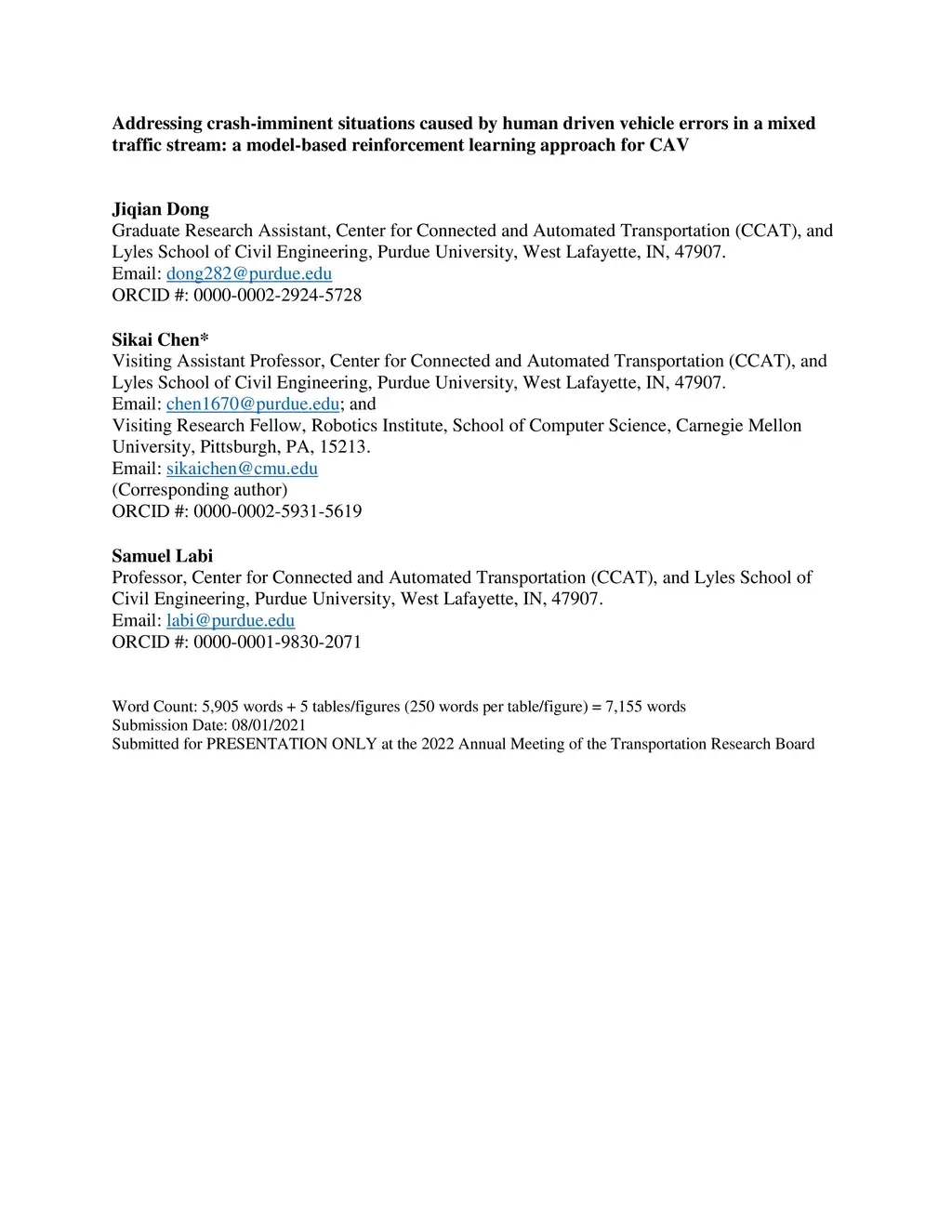 Addressing crash-imminent situations caused by human driven vehicle errors in a mixed traffic stream: a model-based reinforcement learning approach for CAV

Jiqian Dong
Graduate Research Assistant, Center for Connected and Automated Transportation (CCAT), and Lyles School of Civil Engineering, Purdue University, West Lafayette, IN, 47907.
Email: dong282@purdue.edu
ORCID #: 0000-0002-2924-5728

Sikai Chen*
Visiting Assistant Professor, Center for Connected and Automated Transportation (CCAT), and Lyles School of Civil Engineering, Purdue University, West Lafayette, IN, 47907.
Email: chen1670@purdue.edu; and
Visiting Research Fellow, Robotics Institute, School of Computer Science, Carnegie Mellon University, Pittsburgh, PA, 15213.
Email: sikaichen@cmu.edu
(Corresponding author)
ORCID #: 0000-0002-5931-5619

Samuel Labi
Professor, Center for Connected and Automated Transportation (CCAT), and Lyles School of Civil Engineering, Purdue University, West Lafayette, IN, 47907.
Email: labi@purdue.edu
ORCID #: 0000-0001-9830-2071

Word Count: 5,905 words + 5 tables/figures (250 words per table/figure) = 7,155 words
Submission Date: 08/01/2021
Submitted for PRESENTATION ONLY at the 2022 Annual Meeting of the Transportation Research Board